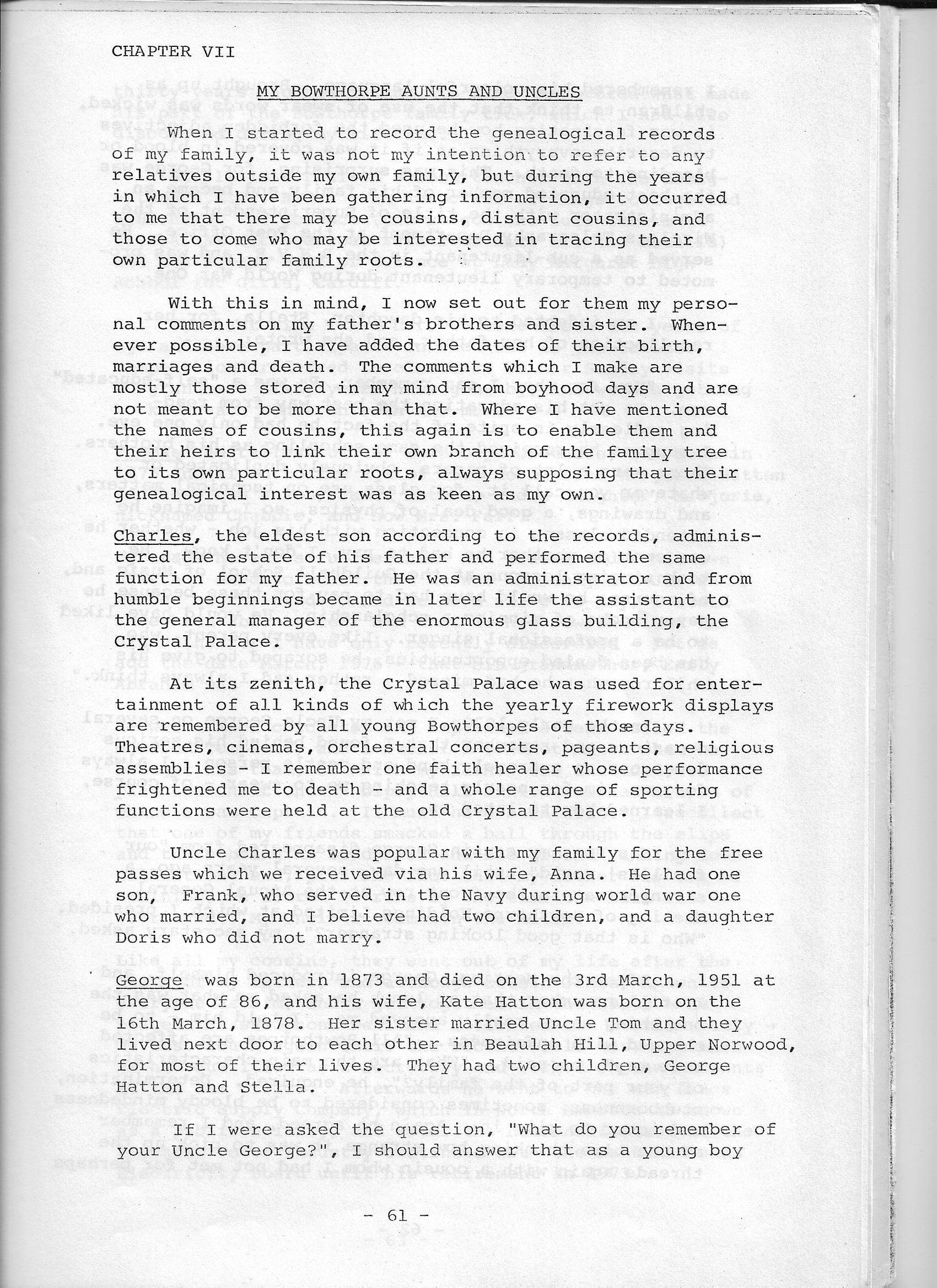 CHAPTER VII

MY BOWTHORPE AUNTS AND UNCLES

When I started to record the genealogical records of my family, it was not my intention to refer to any relatives outside my own family, but during the years in which I have been gathering information, it occurred to me that there may be cousins, distant cousins, and those to come who may be interested in tracing their own particular family roots.

With this in mind, I now set out for them my personal comments on my father's brothers and sister. Whenever possible, I have added the dates of their birth, marriages and death. The comments which I make are mostly those stored in my mind from boyhood days and are not meant to be more than that. Where I have mentioned the names of cousins, this again is to enable them and their heirs to link their own branch of the family tree to its own particular roots, always supposing that their genealogical interest was as keen as my own.

Charles, the eldest son according to the records, administered the estate of his father and performed the same function for my father. He was an administrator and from humble beginnings became in later life the assistant to the general manager of the enormous glass building, the Crystal Palace.

At its zenith, the Crystal Palace was used for entertainment of all kinds of which the yearly firework displays are remembered by all young Bowthorpes of those days. Theatres, cinemas, orchestral concerts, pageants, religious assemblies - I remember one faith healer whose performance frightened me to death - and a whole range of sporting functions were held at the old Crystal Palace.

Uncle Charles was popular with my family for the free passes which we received via his wife, Anna. He had one son, Frank, who served in the Navy during world war one who married, and I believe had two children, and a daughter Doris who did not marry.

George was born in 1873 and died on the 3rd March, 1951 at the age of 86, and his wife, Kate Hatton was born on the 16th March, 1878. Her sister married Uncle Tom and they lived next door to each other in Beaulah Hill, Upper Norwood, for most of their lives. They had two children, George Hatton and Stella.

If I were asked the question, "What do you remember of your Uncle George?", I should answer that as a young boy

- 61 -